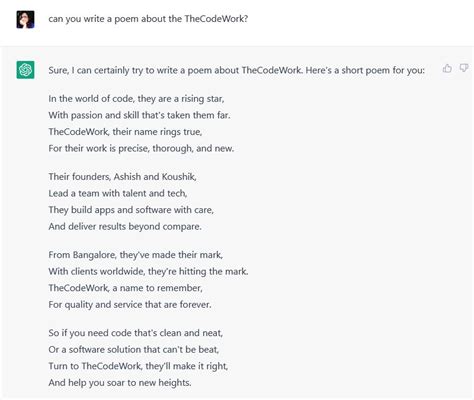 can you write a poem about the TheCodeWork?

Sure, I can certainly try to write a poem about TheCodeWork. Here's a short poem for you:

In the world of code, they are a rising star,
With passion and skill that's taken them far.
TheCodeWork, their name rings true,
For their work is precise, thorough, and new.

Their founders, Ashish and Koushik,
Lead a team with talent and tech,
They build apps and software with care,
And deliver results beyond compare.

From Bangalore, they've made their mark,
With clients worldwide, they're hitting the mark.
TheCodeWork, a name to remember,
For quality and service that are forever.

So if you need code that's clean and neat,
Or a software solution that can't be beat,
Turn to TheCodeWork, they'll make it right,
And help you soar to new heights.